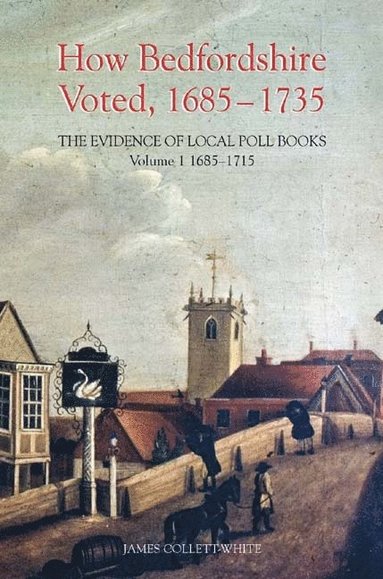 How Bedfordshire Voted, 1685–1735

THE EVIDENCE OF LOCAL POLL BOOKS
Volume 1 1685–1715

JAMES COLLETT-WHITE